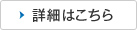 詳細はこちら